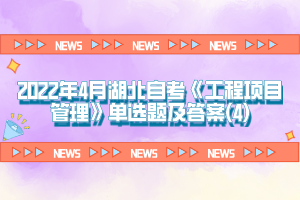 NEWS NEWS NEWS

2022年4月湖北自考《工程项目管理》单选题及答案(4)

NEWS NEWS NEWS